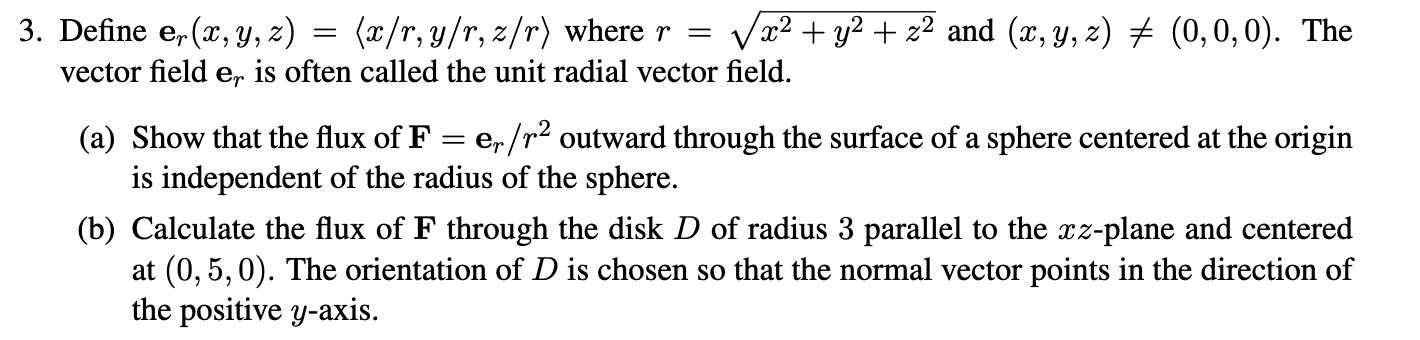 3. Define $\mathbf{e}_r(x, y, z) = \langle x/r, y/r, z/r \rangle$ where $r = \sqrt{x^2 + y^2 + z^2}$ and $(x, y, z) \neq (0, 0, 0)$. The vector field $\mathbf{e}_r$ is often called the unit radial vector field.

(a) Show that the flux of $\mathbf{F} = \mathbf{e}_r/r^2$ outward through the surface of a sphere centered at the origin is independent of the radius of the sphere.

(b) Calculate the flux of $\mathbf{F}$ through the disk $D$ of radius 3 parallel to the $xz$-plane and centered at $(0, 5, 0)$. The orientation of $D$ is chosen so that the normal vector points in the direction of the positive $y$-axis.